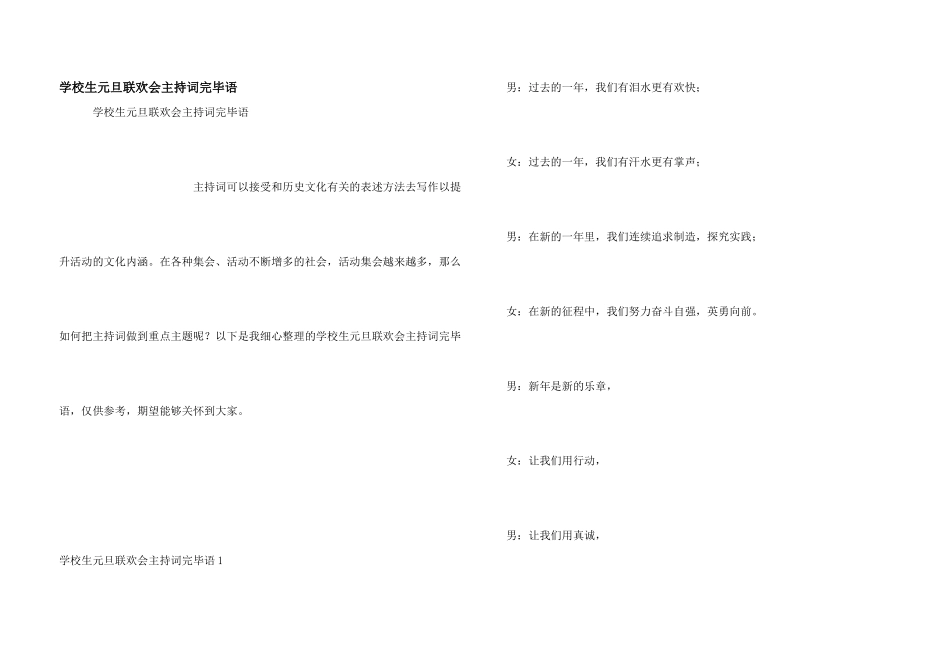 学校生元旦联欢会主持词完毕语

学校生元旦联欢会主持词完毕语

主持词可以接受和历史文化有关的表述方法去写作以提升活动的文化内涵。在各种集会、活动不断增多的社会，活动集会越来越多，那么如何把主持词做到重点主题呢？以下是我细心整理的学校生元旦联欢会主持词完毕语，仅供参考，期望能够关怀到大家。

学校生元旦联欢会主持词完毕语 1

男：过去的一年，我们有泪水更有欢快；

女：过去的一年，我们有汗水更有掌声；

男：在新的一年里，我们连续追求制造，探究实践；

女：在新的征程中，我们努力奋斗自强，英勇向前。

男：新年是新的乐章，

女：让我们用行动，

男：让我们用真诚，